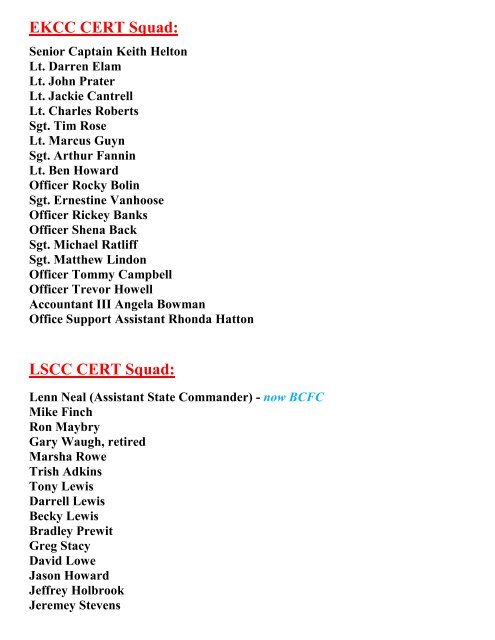 EKCC CERT Squad:

Senior Captain Keith Helton
Lt. Darren Elam
Lt. John Prater
Lt. Jackie Cantrell
Lt. Charles Roberts
Sgt. Tim Rose
Lt. Marcus Guyn
Sgt. Arthur Fannin
Lt. Ben Howard
Officer Rocky Bolin
Sgt. Ernestine Vanhoose
Officer Rickey Banks
Officer Shena Back
Sgt. Michael Ratliff
Sgt. Matthew Lindon
Officer Tommy Campbell
Officer Trevor Howell
Accountant III Angela Bowman
Office Support Assistant Rhonda Hatton

LSCC CERT Squad:

Lenn Neal (Assistant State Commander) - now BCFC
Mike Finch
Ron Maybry
Gary Waugh, retired
Marsha Rowe
Trish Adkins
Tony Lewis
Darrell Lewis
Becky Lewis
Bradley Prewit
Greg Stacy
David Lowe
Jason Howard
Jeffrey Holbrook
Jeremey Stevens